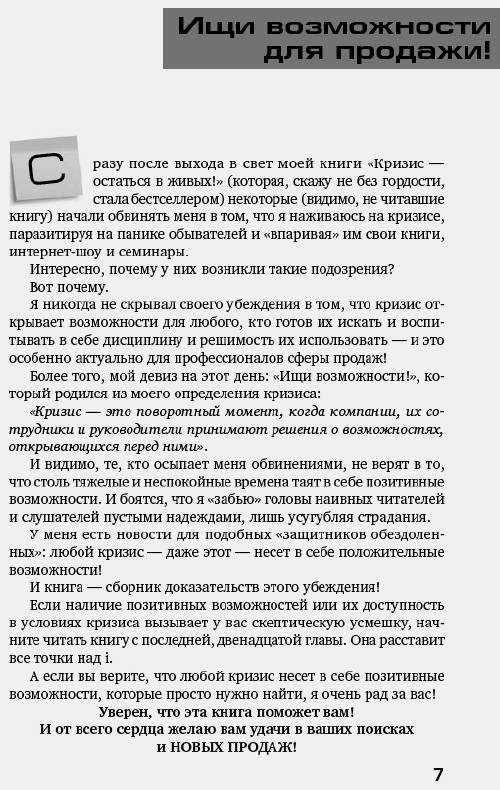 Ищи возможности для продажи!

Сразу после выхода в свет моей книги «Кризис — остаться в живых!» (которая, скажу не без гордости, стала бестселлером) некоторые (видимо, не читавшие книгу) начали обвинять меня в том, что я наживаюсь на кризисе, паразитируя на панике обывателей и «впаривая» им свои книги, интернет-шоу и семинары.

Интересно, почему у них возникли такие подозрения?

Вот почему.

Я никогда не скрывал своего убеждения в том, что кризис открывает возможности для любого, кто готов их искать и воспитывать в себе дисциплину и решимость их использовать — и это особенно актуально для профессионалов сферы продаж!

Более того, мой девиз на этот день: «Ищи возможности!», который родился из моего определения кризиса:

«Кризис — это поворотный момент, когда компании, их сотрудники и руководители принимают решения о возможностях, открывающихся перед ними».

И видимо, те, кто осыпает меня обвинениями, не верят в то, что столь тяжелые и неспокойные времена таят в себе позитивные возможности. И боятся, что я «забью» головы наивных читателей и слушателей пустыми надеждами, лишь усугубляя страдания.

У меня есть новости для подобных «защитников обездоленных»: любой кризис — даже этот — несет в себе положительные возможности!

И книга — сборник доказательств этого убеждения!

Если наличие позитивных возможностей или их доступность в условиях кризиса вызывает у вас скептическую усмешку, начните читать книгу с последней, двенадцатой главы. Она расставит все точки над i.

А если вы верите, что любой кризис несет в себе позитивные возможности, которые просто нужно найти, я очень рад за вас!

Уверен, что эта книга поможет вам!
И от всего сердца желаю вам удачи в ваших поисках и НОВЫХ ПРОДАЖ!

7